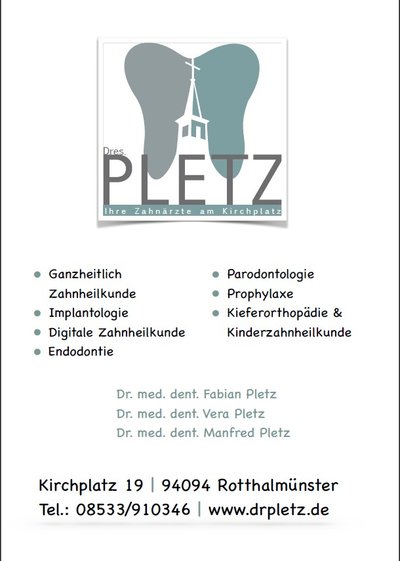 Dres.
PLETZ
Ihre Zahnärzte am Kirchplatz

• Ganzheitlich Zahnheilkunde
• Implantologie
• Digitale Zahnheilkunde
• Endodontie

• Parodontologie
• Prophylaxe
• Kieferorthopädie & Kinderzahnheilkunde

Dr. med. dent. Fabian Pletz
Dr. med. dent. Vera Pletz
Dr. med. dent. Manfred Pletz

Kirchplatz 19 | 94094 Rotthalmünster
Tel.: 08533/910346 | www.drpletz.de